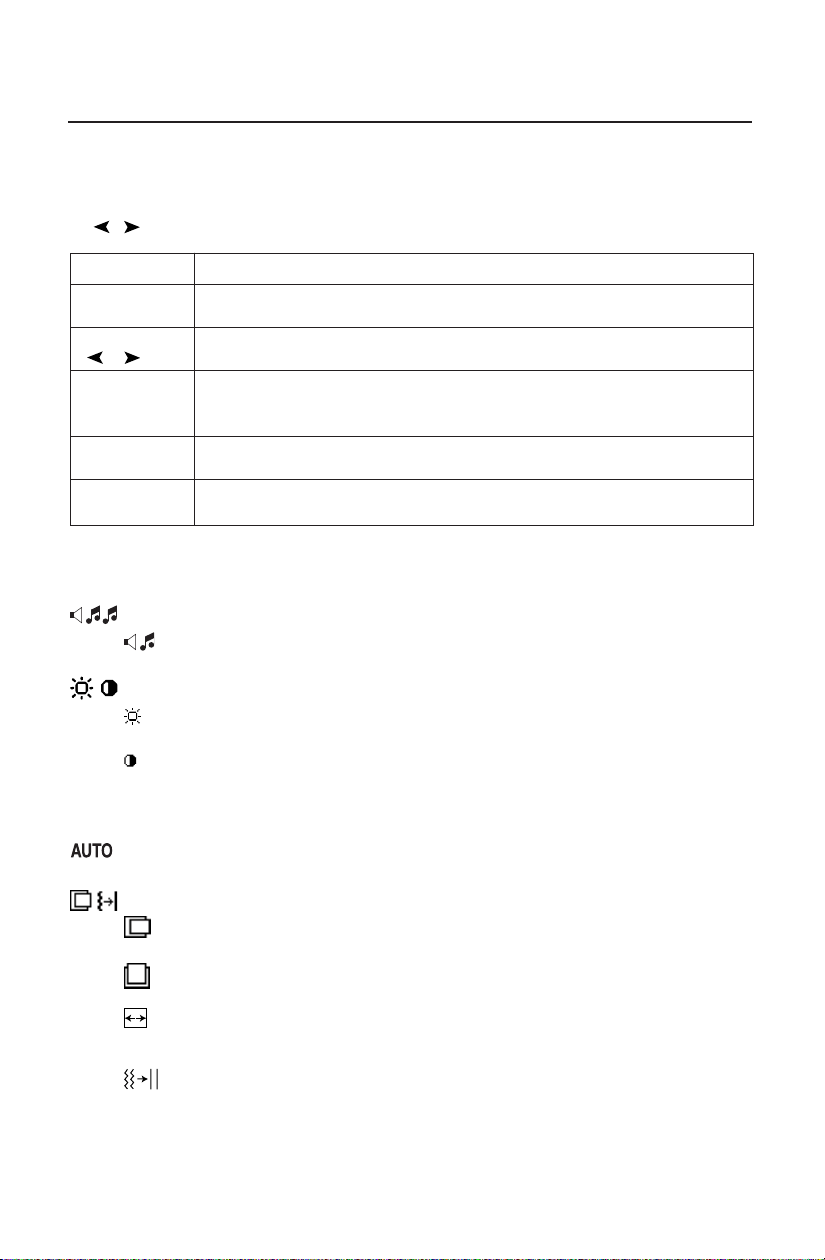 AUTO